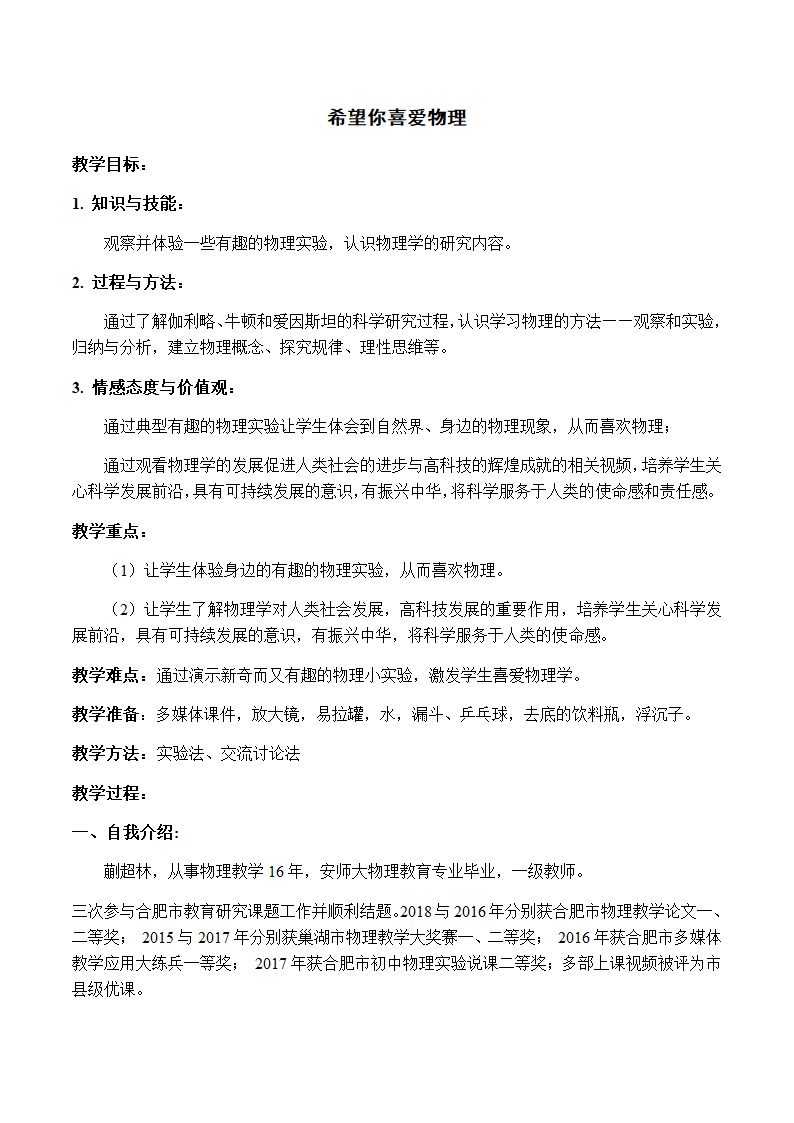 希望你喜爱物理

教学目标：

1. 知识与技能：

观察并体验一些有趣的物理实验，认识物理学的研究内容。

2. 过程与方法：

通过了解伽利略、牛顿和爱因斯坦的科学研究过程，认识学习物理的方法——观察和实验，归纳与分析，建立物理概念、探究规律、理性思维等。

3. 情感态度与价值观：

通过典型有趣的物理实验让学生体会到自然界、身边的物理现象，从而喜欢物理；

通过观看物理学的发展促进人类社会的进步与高科技的辉煌成就的相关视频，培养学生关心科学发展前沿，具有可持续发展的意识，有振兴中华，将科学服务于人类的使命感和责任感。

教学重点：

（1）让学生体验身边的有趣的物理实验，从而喜欢物理。

（2）让学生了解物理学对人类社会发展，高科技发展的重要作用，培养学生关心科学发展前沿，具有可持续发展的意识，有振兴中华，将科学服务于人类的使命感。

教学难点：通过演示新奇而又有趣的物理小实验，激发学生喜爱物理学。

教学准备：多媒体课件，放大镜，易拉罐，水，漏斗、乒乓球，去底的饮料瓶，浮沉子。

教学方法：实验法、交流讨论法

教学过程：

一、自我介绍：

蒯超林，从事物理教学 16 年，安师大物理教育专业毕业，一级教师。

三次参与合肥市教育研究课题工作并顺利结题。2018 与 2016 年分别获合肥市物理教学论文一、二等奖； 2015 与 2017 年分别获巢湖市物理教学大奖赛一、二等奖； 2016 年获合肥市多媒体教学应用大练兵一等奖； 2017 年获合肥市初中物理实验说课二等奖；多部上课视频被评为市县级优课。